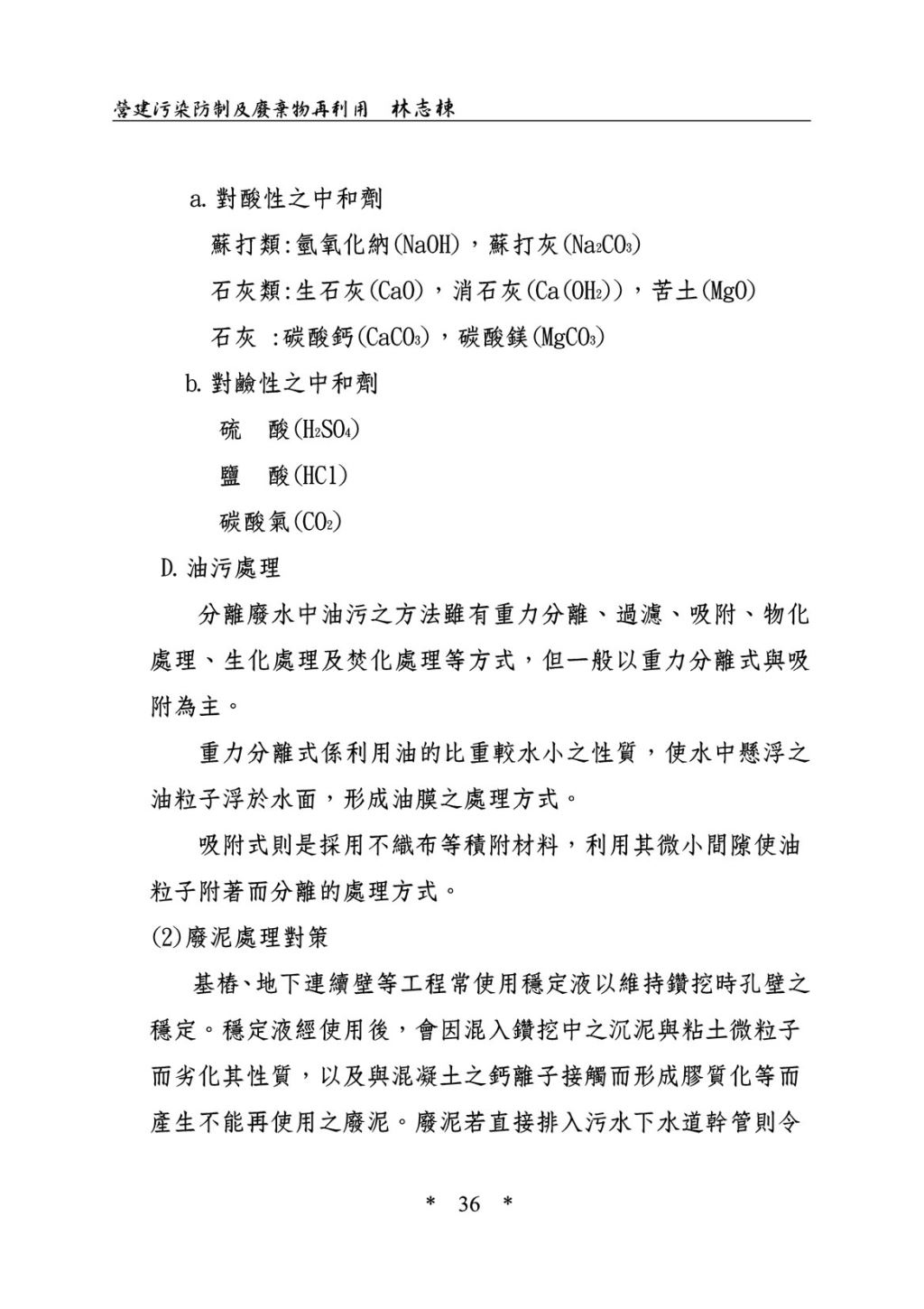 營建污染防制及廢棄物再利用　林志棟

a. 對酸性之中和劑

蘇打類:氫氧化納($NaOH$)，蘇打灰($Na_2CO_3$)

石灰類:生石灰($CaO$)，消石灰($Ca(OH_2)$)，苦土($MgO$)

石灰 :碳酸鈣($CaCO_3$)，碳酸鎂($MgCO_3$)

b. 對鹼性之中和劑

硫　酸($H_2SO_4$)

鹽　酸($HCl$)

碳酸氣($CO_2$)

D. 油污處理

分離廢水中油污之方法雖有重力分離、過濾、吸附、物化處理、生化處理及焚化處理等方式，但一般以重力分離式與吸附為主。

重力分離式係利用油的比重較水小之性質，使水中懸浮之油粒子浮於水面，形成油膜之處理方式。

吸附式則是採用不織布等積附材料，利用其微小間隙使油粒子附著而分離的處理方式。

(2)廢泥處理對策

基樁、地下連續壁等工程常使用穩定液以維持鑽挖時孔壁之穩定。穩定液經使用後，會因混入鑽挖中之沉泥與粘土微粒子而劣化其性質，以及與混凝土之鈣離子接觸而形成膠質化等而產生不能再使用之廢泥。廢泥若直接排入污水下水道幹管則令

* 36 *